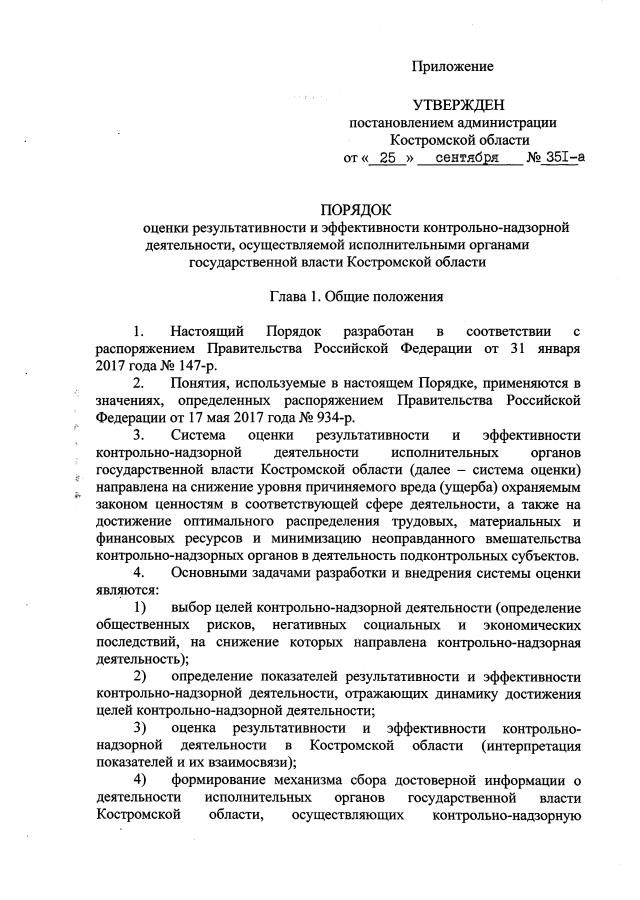 Приложение

УТВЕРЖДЕН
постановлением администрации
Костромской области
от « 25 » сентября № 35I-а

ПОРЯДОК
оценки результативности и эффективности контрольно-надзорной деятельности, осуществляемой исполнительными органами государственной власти Костромской области

Глава 1. Общие положения

1. Настоящий Порядок разработан в соответствии с распоряжением Правительства Российской Федерации от 31 января 2017 года № 147-р.

2. Понятия, используемые в настоящем Порядке, применяются в значениях, определенных распоряжением Правительства Российской Федерации от 17 мая 2017 года № 934-р.

3. Система оценки результативности и эффективности контрольно-надзорной деятельности исполнительных органов государственной власти Костромской области (далее – система оценки) направлена на снижение уровня причиняемого вреда (ущерба) охраняемым законом ценностям в соответствующей сфере деятельности, а также на достижение оптимального распределения трудовых, материальных и финансовых ресурсов и минимизацию неоправданного вмешательства контрольно-надзорных органов в деятельность подконтрольных субъектов.

4. Основными задачами разработки и внедрения системы оценки являются:

1) выбор целей контрольно-надзорной деятельности (определение общественных рисков, негативных социальных и экономических последствий, на снижение которых направлена контрольно-надзорная деятельность);

2) определение показателей результативности и эффективности контрольно-надзорной деятельности, отражающих динамику достижения целей контрольно-надзорной деятельности;

3) оценка результативности и эффективности контрольно-надзорной деятельности в Костромской области (интерпретация показателей и их взаимосвязи);

4) формирование механизма сбора достоверной информации о деятельности исполнительных органов государственной власти Костромской области, осуществляющих контрольно-надзорную